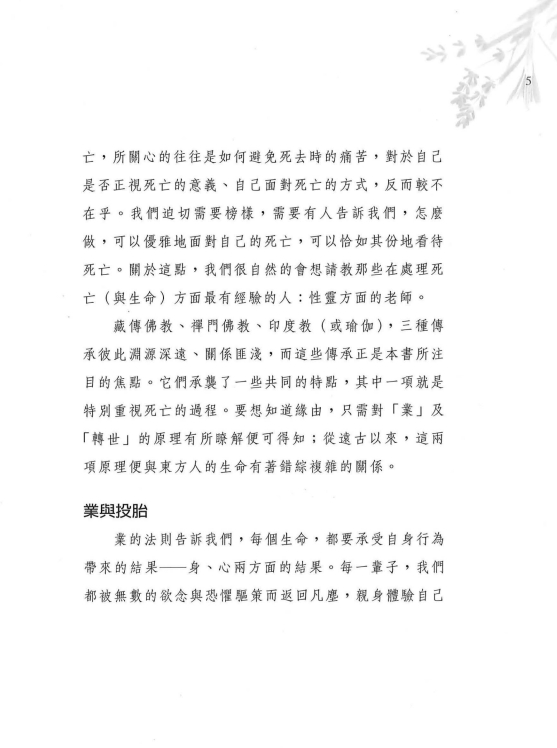 5

亡，所關心的往往是如何避免死去時的痛苦，對於自己是否正視死亡的意義、自己面對死亡的方式，反而較不在乎。我們迫切需要榜樣，需要有人告訴我們，怎麼做，可以優雅地面對自己的死亡，可以恰如其份地看待死亡。關於這點，我們很自然的會想請教那些在處理死亡（與生命）方面最有經驗的人：性靈方面的老師。

藏傳佛教、禪門佛教、印度教（或瑜伽），三種傳承彼此淵源深遠、關係匪淺，而這些傳承正是本書所注目的焦點。它們承襲了一些共同的特點，其中一項就是特別重視死亡的過程。要想知道緣由，只需對「業」及「轉世」的原理有所瞭解便可得知；從遠古以來，這兩項原理便與東方人的生命有著錯綜複雜的關係。

業與投胎

業的法則告訴我們，每個生命，都要承受自身行為帶來的結果——身、心兩方面的結果。每一輩子，我們都被無數的欲念與恐懼驅策而返回凡塵，親身體驗自己